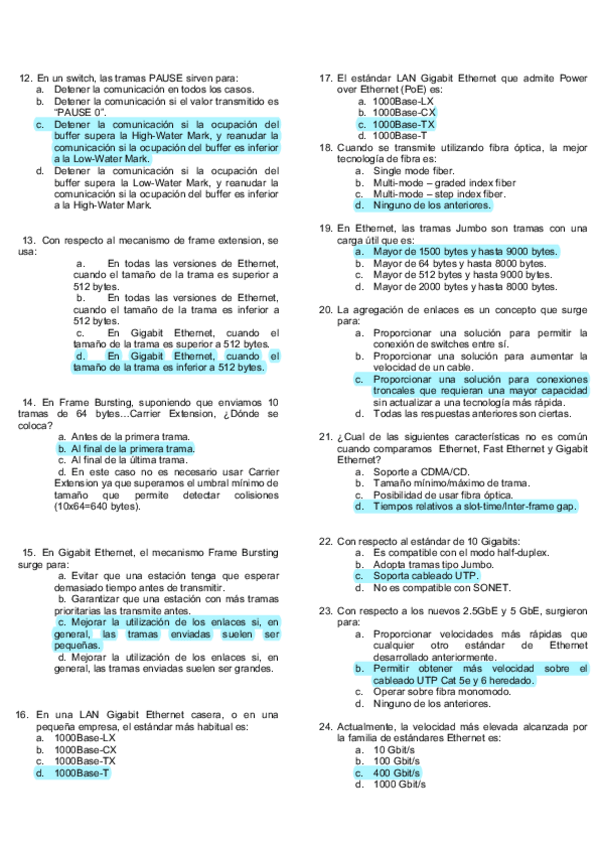 12. En un switch, las tramas PAUSE sirven para:
a. Detener la comunicación en todos los casos.
b. Detener la comunicación si el valor transmitido es "PAUSE 0".
c. Detener la comunicación si la ocupación del buffer supera la High-Water Mark, y reanudar la comunicación si la ocupación del buffer es inferior a la Low-Water Mark.
d. Detener la comunicación si la ocupación del buffer supera la Low-Water Mark, y reanudar la comunicación si la ocupación del buffer es inferior a la High-Water Mark.

13. Con respecto al mecanismo de frame extension, se usa:
a. En todas las versiones de Ethernet, cuando el tamaño de la trama es superior a 512 bytes.
b. En todas las versiones de Ethernet, cuando el tamaño de la trama es inferior a 512 bytes.
c. En Gigabit Ethernet, cuando el tamaño de la trama es superior a 512 bytes.
d. En Gigabit Ethernet, cuando el tamaño de la trama es inferior a 512 bytes.

14. En Frame Bursting, suponiendo que enviamos 10 tramas de 64 bytes...Carrier Extension, ¿Dónde se coloca?
a. Antes de la primera trama.
b. Al final de la primera trama.
c. Al final de la última trama.
d. En este caso no es necesario usar Carrier Extension ya que superamos el umbral mínimo de tamaño que permite detectar colisiones (10x64=640 bytes).

15. En Gigabit Ethernet, el mecanismo Frame Bursting surge para:
a. Evitar que una estación tenga que esperar demasiado tiempo antes de transmitir.
b. Garantizar que una estación con más tramas prioritarias las transmite antes.
c. Mejorar la utilización de los enlaces si, en general, las tramas enviadas suelen ser pequeñas.
d. Mejorar la utilización de los enlaces si, en general, las tramas enviadas suelen ser grandes.

16. En una LAN Gigabit Ethernet casera, o en una pequeña empresa, el estándar más habitual es:
a. 1000Base-LX
b. 1000Base-CX
c. 1000Base-TX
d. 1000Base-T

17. El estándar LAN Gigabit Ethernet que admite Power over Ethernet (PoE) es:
a. 1000Base-LX
b. 1000Base-CX
c. 1000Base-TX
d. 1000Base-T

18. Cuando se transmite utilizando fibra óptica, la mejor tecnología de fibra es:
a. Single mode fiber.
b. Multi-mode – graded index fiber
c. Multi-mode – step index fiber.
d. Ninguno de los anteriores.

19. En Ethernet, las tramas Jumbo son tramas con una carga útil que es:
a. Mayor de 1500 bytes y hasta 9000 bytes.
b. Mayor de 64 bytes y hasta 8000 bytes.
c. Mayor de 512 bytes y hasta 9000 bytes.
d. Mayor de 2000 bytes y hasta 8000 bytes.

20. La agregación de enlaces es un concepto que surge para:
a. Proporcionar una solución para permitir la conexión de switches entre sí.
b. Proporcionar una solución para aumentar la velocidad de un cable.
c. Proporcionar una solución para conexiones troncales que requieran una mayor capacidad sin actualizar a una tecnología más rápida.
d. Todas las respuestas anteriores son ciertas.

21. ¿Cual de las siguientes características no es común cuando comparamos Ethernet, Fast Ethernet y Gigabit Ethernet?
a. Soporte a CDMA/CD.
b. Tamaño mínimo/máximo de trama.
c. Posibilidad de usar fibra óptica.
d. Tiempos relativos a slot-time/Inter-frame gap.

22. Con respecto al estándar de 10 Gigabits:
a. Es compatible con el modo half-duplex.
b. Adopta tramas tipo Jumbo.
c. Soporta cableado UTP.
d. No es compatible con SONET.

23. Con respecto a los nuevos 2.5GbE y 5 GbE, surgieron para:
a. Proporcionar velocidades más rápidas que cualquier otro estándar de Ethernet desarrollado anteriormente.
b. Permitir obtener más velocidad sobre el cableado UTP Cat 5e y 6 heredado.
c. Operar sobre fibra monomodo.
d. Ninguno de los anteriores.

24. Actualmente, la velocidad más elevada alcanzada por la familia de estándares Ethernet es:
a. 10 Gbit/s
b. 100 Gbit/s
c. 400 Gbit/s
d. 1000 Gbit/s